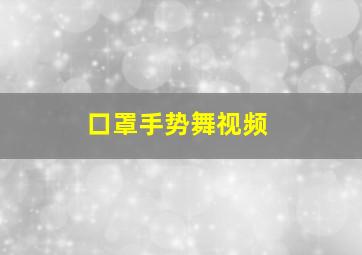 口罩手势舞视频